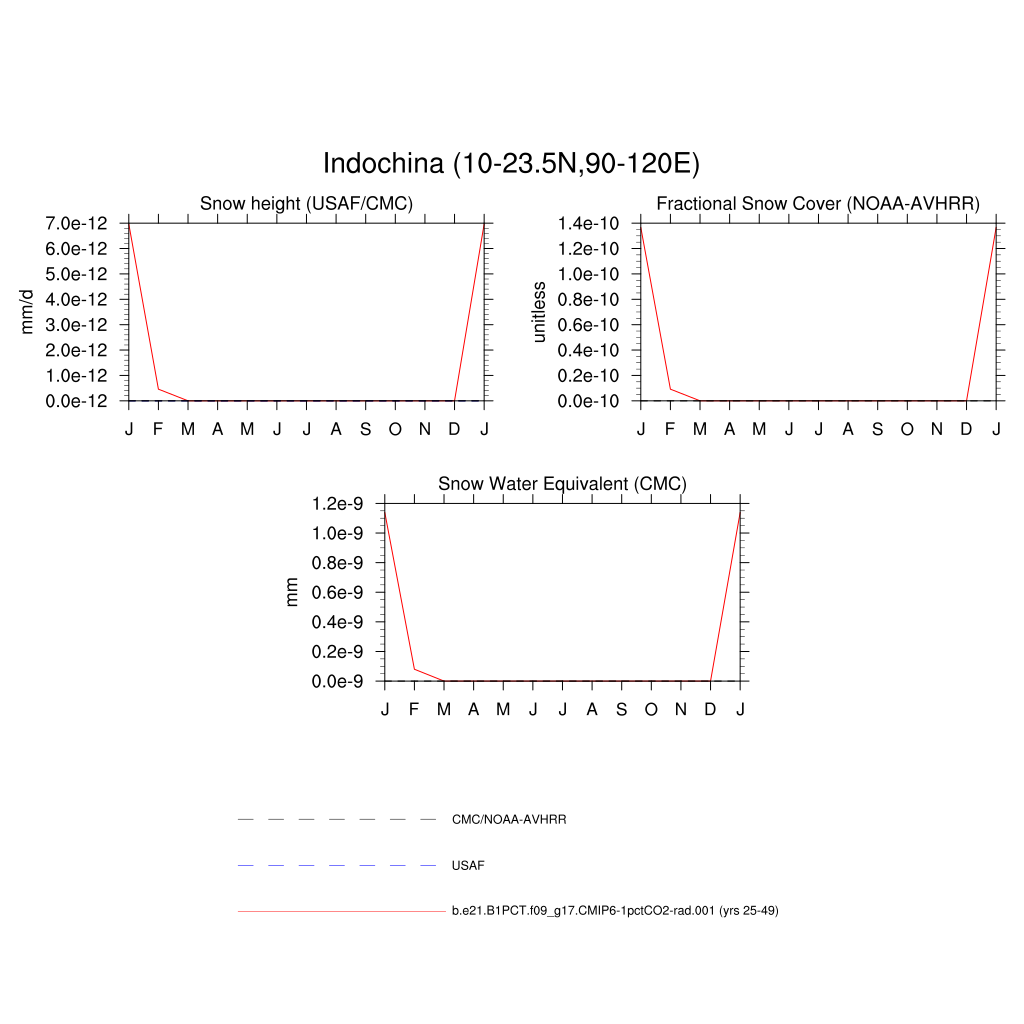 Indochina (10-23.5N,90-120E)

Snow height (USAF/CMC)

mm/d

7.0e-12
6.0e-12
5.0e-12
4.0e-12
3.0e-12
2.0e-12
1.0e-12
0.0e-12

J F M A M J J A S O N D J

Fractional Snow Cover (NOAA-AVHRR)

unitless

1.4e-10
1.2e-10
1.0e-10
0.8e-10
0.6e-10
0.4e-10
0.2e-10
0.0e-10

J F M A M J J A S O N D J

Snow Water Equivalent (CMC)

mm

1.2e-9
1.0e-9
0.8e-9
0.6e-9
0.4e-9
0.2e-9
0.0e-9

J F M A M J J A S O N D J

CMC/NOAA-AVHRR

USAF

b.e21.B1PCT.f09_g17.CMIP6-1pctCO2-rad.001 (yrs 25-49)